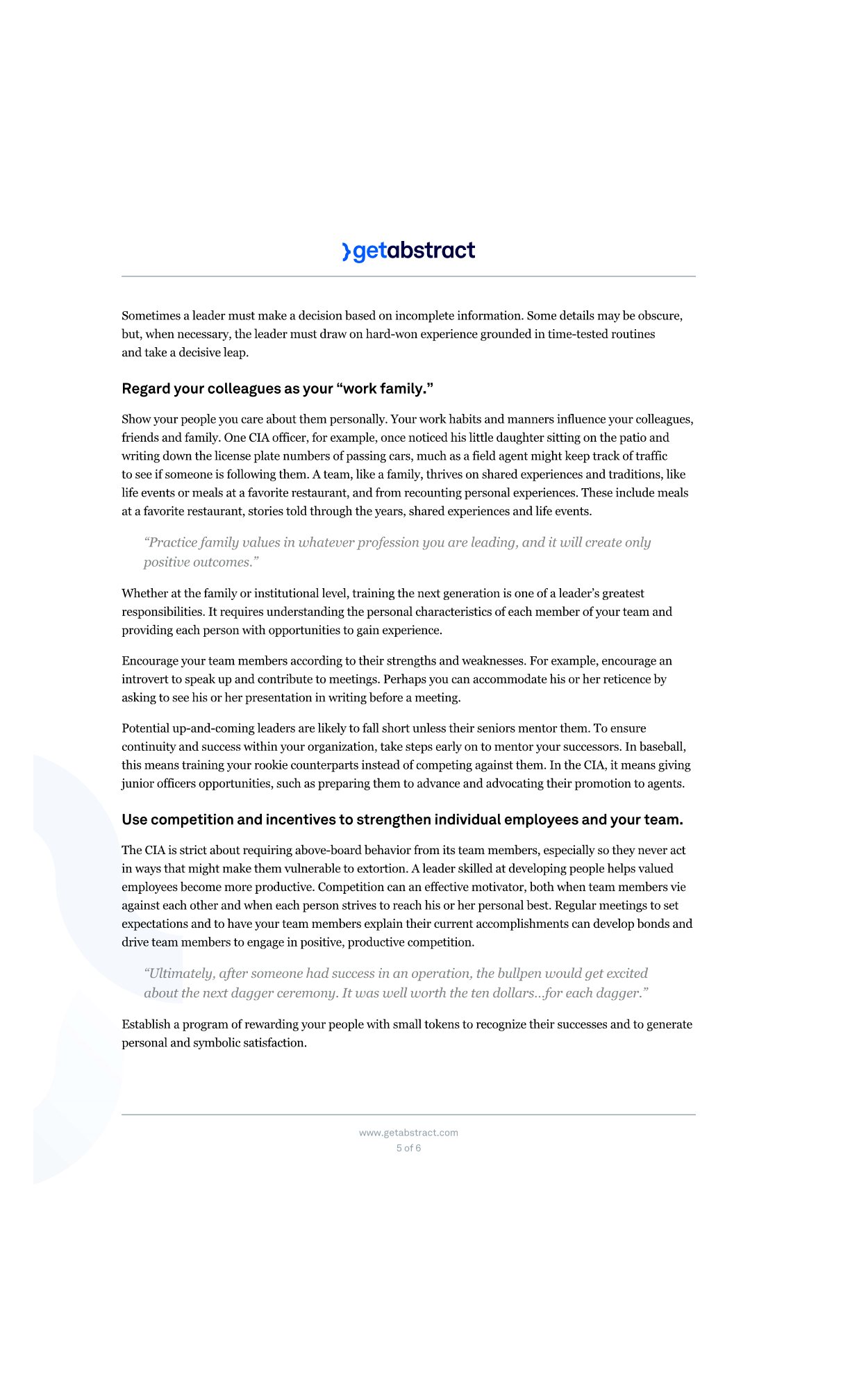 getabstract

Sometimes a leader must make a decision based on incomplete information. Some details may be obscure, but, when necessary, the leader must draw on hard-won experience grounded in time-tested routines and take a decisive leap.

Regard your colleagues as your “work family.”

Show your people you care about them personally. Your work habits and manners influence your colleagues, friends and family. One CIA officer, for example, once noticed his little daughter sitting on the patio and writing down the license plate numbers of passing cars, much as a field agent might keep track of traffic to see if someone is following them. A team, like a family, thrives on shared experiences and traditions, like life events or meals at a favorite restaurant, and from recounting personal experiences. These include meals at a favorite restaurant, stories told through the years, shared experiences and life events.

“Practice family values in whatever profession you are leading, and it will create only positive outcomes.”

Whether at the family or institutional level, training the next generation is one of a leader’s greatest responsibilities. It requires understanding the personal characteristics of each member of your team and providing each person with opportunities to gain experience.

Encourage your team members according to their strengths and weaknesses. For example, encourage an introvert to speak up and contribute to meetings. Perhaps you can accommodate his or her reticence by asking to see his or her presentation in writing before a meeting.

Potential up-and-coming leaders are likely to fall short unless their seniors mentor them. To ensure continuity and success within your organization, take steps early on to mentor your successors. In baseball, this means training your rookie counterparts instead of competing against them. In the CIA, it means giving junior officers opportunities, such as preparing them to advance and advocating their promotion to agents.

Use competition and incentives to strengthen individual employees and your team.

The CIA is strict about requiring above-board behavior from its team members, especially so they never act in ways that might make them vulnerable to extortion. A leader skilled at developing people helps valued employees become more productive. Competition can an effective motivator, both when team members vie against each other and when each person strives to reach his or her personal best. Regular meetings to set expectations and to have your team members explain their current accomplishments can develop bonds and drive team members to engage in positive, productive competition.

“Ultimately, after someone had success in an operation, the bullpen would get excited about the next dagger ceremony. It was well worth the ten dollars…for each dagger.”

Establish a program of rewarding your people with small tokens to recognize their successes and to generate personal and symbolic satisfaction.

www.getabstract.com
5 of 6